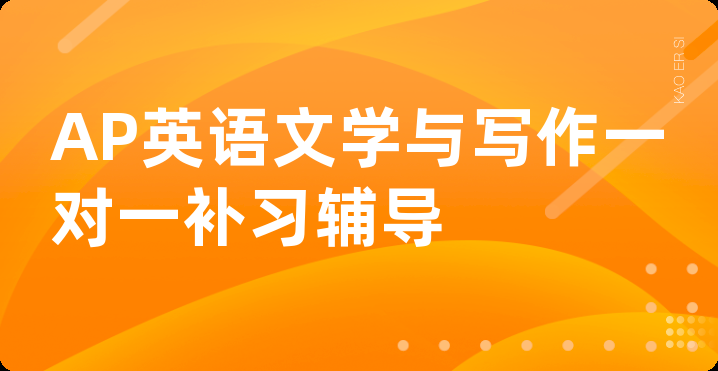 AP英语文学与写作一对一补习辅导

KAO ER SI